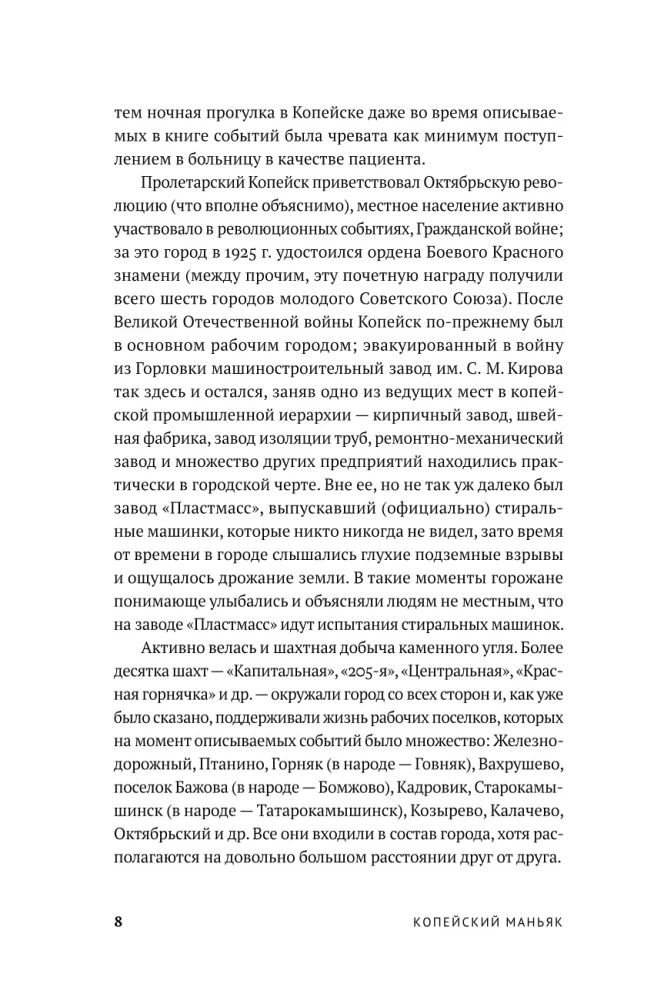 тем ночная прогулка в Копейске даже во время описываемых в книге событий была чревата как минимум поступлением в больницу в качестве пациента.

Пролетарский Копейск приветствовал Октябрьскую революцию (что вполне объяснимо), местное население активно участвовало в революционных событиях, Гражданской войне; за это город в 1925 г. удостоился ордена Боевого Красного знамени (между прочим, эту почетную награду получили всего шесть городов молодого Советского Союза). После Великой Отечественной войны Копейск по-прежнему был в основном рабочим городом; эвакуированный в войну из Горловки машиностроительный завод им. С. М. Кирова так здесь и остался, заняв одно из ведущих мест в копейской промышленной иерархии — кирпичный завод, швейная фабрика, завод изоляции труб, ремонтно-механический завод и множество других предприятий находились практически в городской черте. Вне ее, но не так уж далеко был завод «Пластмасс», выпускавший (официально) стиральные машинки, которые никто никогда не видел, зато время от времени в городе слышались глухие подземные взрывы и ощущалось дрожание земли. В такие моменты горожане понимающе улыбались и объясняли людям не местным, что на заводе «Пластмасс» идут испытания стиральных машинок.

Активно велась и шахтная добыча каменного угля. Более десятка шахт — «Капитальная», «205-я», «Центральная», «Красная горнячка» и др. — окружали город со всех сторон и, как уже было сказано, поддерживали жизнь рабочих поселков, которых на момент описываемых событий было множество: Железнодорожный, Птанино, Горняк (в народе — Говняк), Вахрушево, поселок Бажова (в народе — Бомжово), Кадровик, Старокамышинск (в народе — Татарокамышинск), Козырево, Калачево, Октябрьский и др. Все они входили в состав города, хотя располагаются на довольно большом расстоянии друг от друга.

8 КОПЕЙСКИЙ МАНЬЯК